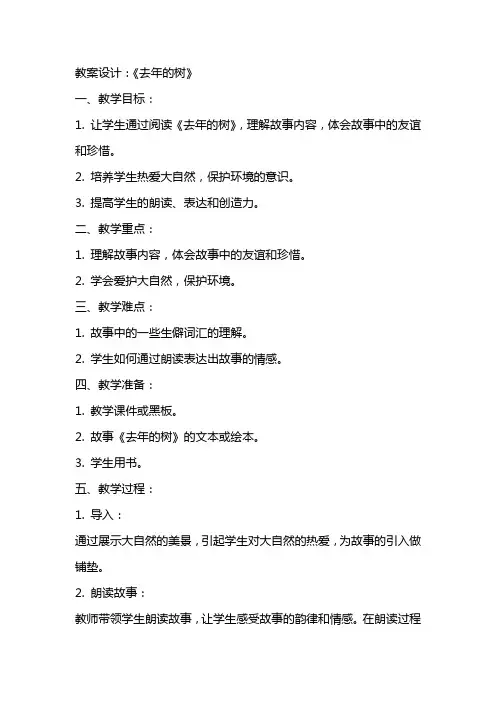 教案设计：《去年的树》

一、教学目标：

1. 让学生通过阅读《去年的树》，理解故事内容，体会故事中的友谊和珍惜。

2. 培养学生热爱大自然，保护环境的意识。

3. 提高学生的朗读、表达和创造力。

二、教学重点：

1. 理解故事内容，体会故事中的友谊和珍惜。

2. 学会爱护大自然，保护环境。

三、教学难点：

1. 故事中的一些生僻词汇的理解。

2. 学生如何通过朗读表达出故事的情感。

四、教学准备：

1. 教学课件或黑板。

2. 故事《去年的树》的文本或绘本。

3. 学生用书。

五、教学过程：

1. 导入：

通过展示大自然的美景，引起学生对大自然的热爱，为故事的引入做铺垫。

2. 朗读故事：

教师带领学生朗读故事，让学生感受故事的韵律和情感。在朗读过程